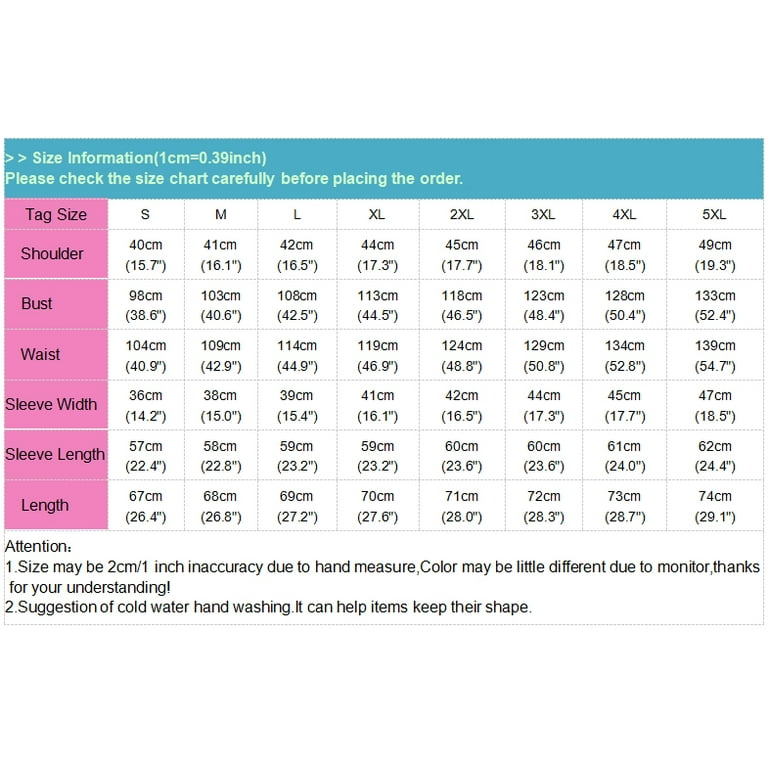 > > Size Information(1cm=0.39inch)
Please check the size chart carefully before placing the order.

| Tag Size | S | M | L | XL | 2XL | 3XL | 4XL | 5XL |
|---|---|---|---|---|---|---|---|---|
| Shoulder | 40cm (15.7") | 41cm (16.1") | 42cm (16.5") | 44cm (17.3") | 45cm (17.7") | 46cm (18.1") | 47cm (18.5") | 49cm (19.3") |
| Bust | 98cm (38.6") | 103cm (40.6") | 108cm (42.5") | 113cm (44.5") | 118cm (46.5") | 123cm (48.4") | 128cm (50.4") | 133cm (52.4") |
| Waist | 104cm (40.9") | 109cm (42.9") | 114cm (44.9") | 119cm (46.9") | 124cm (48.8") | 129cm (50.8") | 134cm (52.8") | 139cm (54.7") |
| Sleeve Width | 36cm (14.2") | 38cm (15.0") | 39cm (15.4") | 41cm (16.1") | 42cm (16.5") | 44cm (17.3") | 45cm (17.7") | 47cm (18.5") |
| Sleeve Length | 57cm (22.4") | 58cm (22.8") | 59cm (23.2") | 59cm (23.2") | 60cm (23.6") | 60cm (23.6") | 61cm (24.0") | 62cm (24.4") |
| Length | 67cm (26.4") | 68cm (26.8") | 69cm (27.2") | 70cm (27.6") | 71cm (28.0") | 72cm (28.3") | 73cm (28.7") | 74cm (29.1") |

Attention：
1.Size may be 2cm/1 inch inaccuracy due to hand measure,Color may be little different due to monitor,thanks for your understanding!
2.Suggestion of cold water hand washing.It can help items keep their shape.